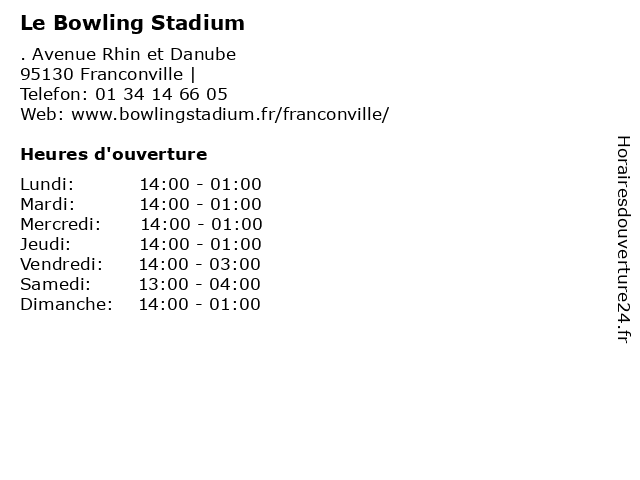 Le Bowling Stadium

. Avenue Rhin et Danube
95130 Franconville |
Telefon: 01 34 14 66 05
Web: www.bowlingstadium.fr/franconville/

Heures d'ouverture

| | |
|---|---|
| Lundi: | 14:00 - 01:00 |
| Mardi: | 14:00 - 01:00 |
| Mercredi: | 14:00 - 01:00 |
| Jeudi: | 14:00 - 01:00 |
| Vendredi: | 14:00 - 03:00 |
| Samedi: | 13:00 - 04:00 |
| Dimanche: | 14:00 - 01:00 |

Horairesdouverture24.fr